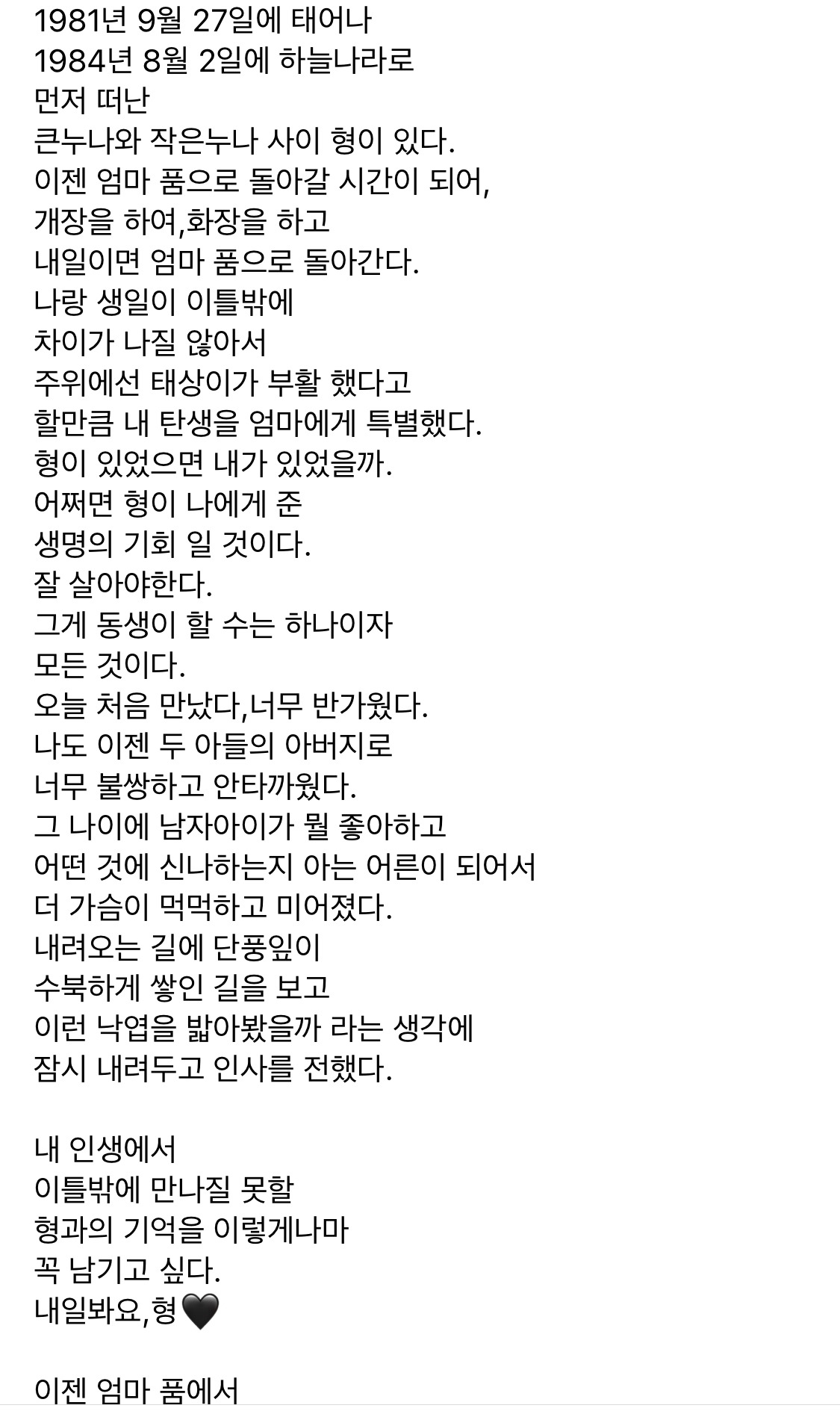 1981년 9월 27일에 태어나
1984년 8월 2일에 하늘나라로
먼저 떠난
큰누나와 작은누나 사이 형이 있다.
이젠 엄마 품으로 돌아갈 시간이 되어,
개장을 하여,화장을 하고
내일이면 엄마 품으로 돌아간다.
나랑 생일이 이틀밖에
차이가 나질 않아서
주위에선 태상이가 부활 했다고
할만큼 내 탄생을 엄마에게 특별했다.
형이 있었으면 내가 있었을까.
어쩌면 형이 나에게 준
생명의 기회 일 것이다.
잘 살아야한다.
그게 동생이 할 수는 하나이자
모든 것이다.
오늘 처음 만났다,너무 반가웠다.
나도 이젠 두 아들의 아버지로
너무 불쌍하고 안타까웠다.
그 나이에 남자아이가 뭘 좋아하고
어떤 것에 신나하는지 아는 어른이 되어서
더 가슴이 먹먹하고 미어졌다.
내려오는 길에 단풍잎이
수북하게 쌓인 길을 보고
이런 낙엽을 밟아봤을까 라는 생각에
잠시 내려두고 인사를 전했다.

내 인생에서
이틀밖에 만나질 못할
형과의 기억을 이렇게나마
꼭 남기고 싶다.
내일봐요,형🖤

이젠 엄마 품에서